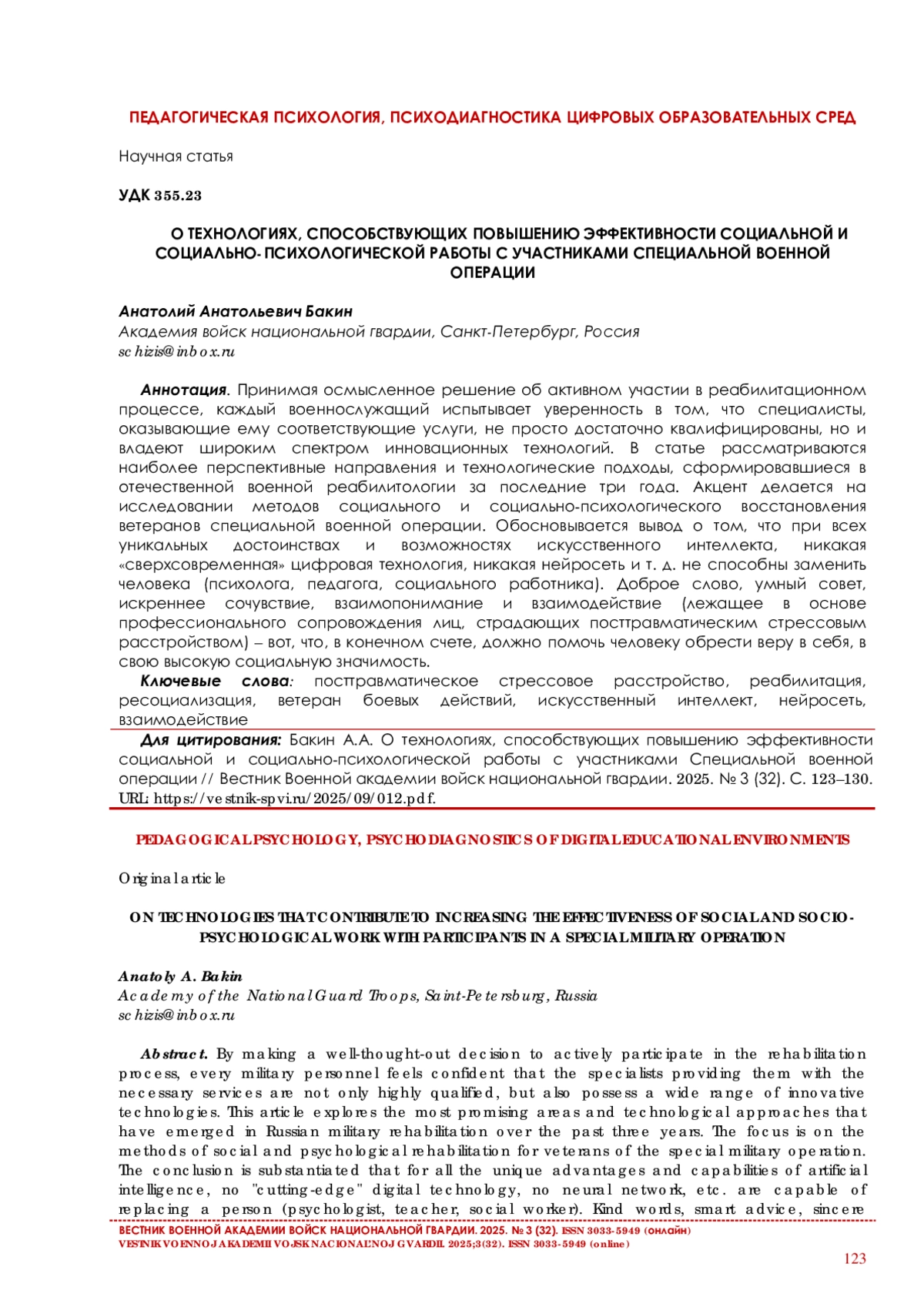 ПЕДАГОГИЧЕСКАЯ ПСИХОЛОГИЯ, ПСИХОДИАГНОСТИКА ЦИФРОВЫХ ОБРАЗОВАТЕЛЬНЫХ СРЕД

Научная статья

УДК 355.23

О ТЕХНОЛОГИЯХ, СПОСОБСТВУЮЩИХ ПОВЫШЕНИЮ ЭФФЕКТИВНОСТИ СОЦИАЛЬНОЙ И СОЦИАЛЬНО-ПСИХОЛОГИЧЕСКОЙ РАБОТЫ С УЧАСТНИКАМИ СПЕЦИАЛЬНОЙ ВОЕННОЙ ОПЕРАЦИИ

Анатолий Анатольевич Бакин
Академия войск национальной гвардии, Санкт-Петербург, Россия
schizis@inbox.ru

Аннотация. Принимая осмысленное решение об активном участии в реабилитационном процессе, каждый военнослужащий испытывает уверенность в том, что специалисты, оказывающие ему соответствующие услуги, не просто достаточно квалифицированы, но и владеют широким спектром инновационных технологий. В статье рассматриваются наиболее перспективные направления и технологические подходы, сформировавшиеся в отечественной военной реабилитологии за последние три года. Акцент делается на исследовании методов социального и социально-психологического восстановления ветеранов специальной военной операции. Обосновывается вывод о том, что при всех уникальных достоинствах и возможностях искусственного интеллекта, никакая «сверхсовременная» цифровая технология, никакая нейросеть и т. д. не способны заменить человека (психолога, педагога, социального работника). Доброе слово, умный совет, искреннее сочувствие, взаимопонимание и взаимодействие (лежащее в основе профессионального сопровождения лиц, страдающих посттравматическим стрессовым расстройством) – вот, что, в конечном счете, должно помочь человеку обрести веру в себя, в свою высокую социальную значимость.
Ключевые слова: посттравматическое стрессовое расстройство, реабилитация, ресоциализация, ветеран боевых действий, искусственный интеллект, нейросеть, взаимодействие
Для цитирования: Бакин А.А. О технологиях, способствующих повышению эффективности социальной и социально-психологической работы с участниками Специальной военной операции // Вестник Военной академии войск национальной гвардии. 2025. № 3 (32). С. 123–130. URL: https://vestnik-spvi.ru/2025/09/012.pdf.

PEDAGOGICAL PSYCHOLOGY, PSYCHODIAGNOSTICS OF DIGITAL EDUCATIONAL ENVIRONMENTS

Original article

ON TECHNOLOGIES THAT CONTRIBUTE TO INCREASING THE EFFECTIVENESS OF SOCIAL AND SOCIO-PSYCHOLOGICAL WORK WITH PARTICIPANTS IN A SPECIAL MILITARY OPERATION

Anatoly A. Bakin
Academy of the National Guard Troops, Saint-Petersburg, Russia
schizis@inbox.ru

Abstract. By making a well-thought-out decision to actively participate in the rehabilitation process, every military personnel feels confident that the specialists providing them with the necessary services are not only highly qualified, but also possess a wide range of innovative technologies. This article explores the most promising areas and technological approaches that have emerged in Russian military rehabilitation over the past three years. The focus is on the methods of social and psychological rehabilitation for veterans of the special military operation. The conclusion is substantiated that for all the unique advantages and capabilities of artificial intelligence, no "cutting-edge" digital technology, no neural network, etc. are capable of replacing a person (psychologist, teacher, social worker). Kind words, smart advice, sincere

ВЕСТНИК ВОЕННОЙ АКАДЕМИИ ВОЙСК НАЦИОНАЛЬНОЙ ГВАРДИИ. 2025. № 3 (32). ISSN 3033-5949 (онлайн)
VESTNIK VOENNOJ AKADEMII VOJSK NACIONAL'NOJ GVARDII. 2025;3(32). ISSN 3033-5949 (online)

123